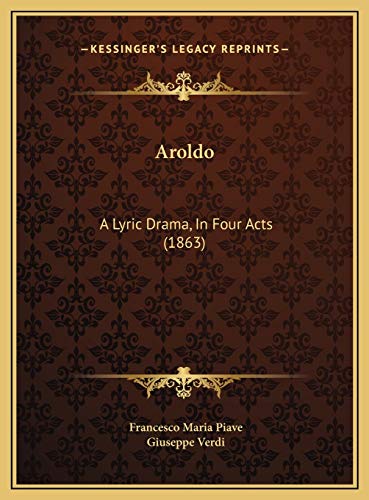 —KESSINGER'S LEGACY REPRINTS—

Aroldo

A Lyric Drama, In Four Acts (1863)

Francesco Maria Piave
Giuseppe Verdi